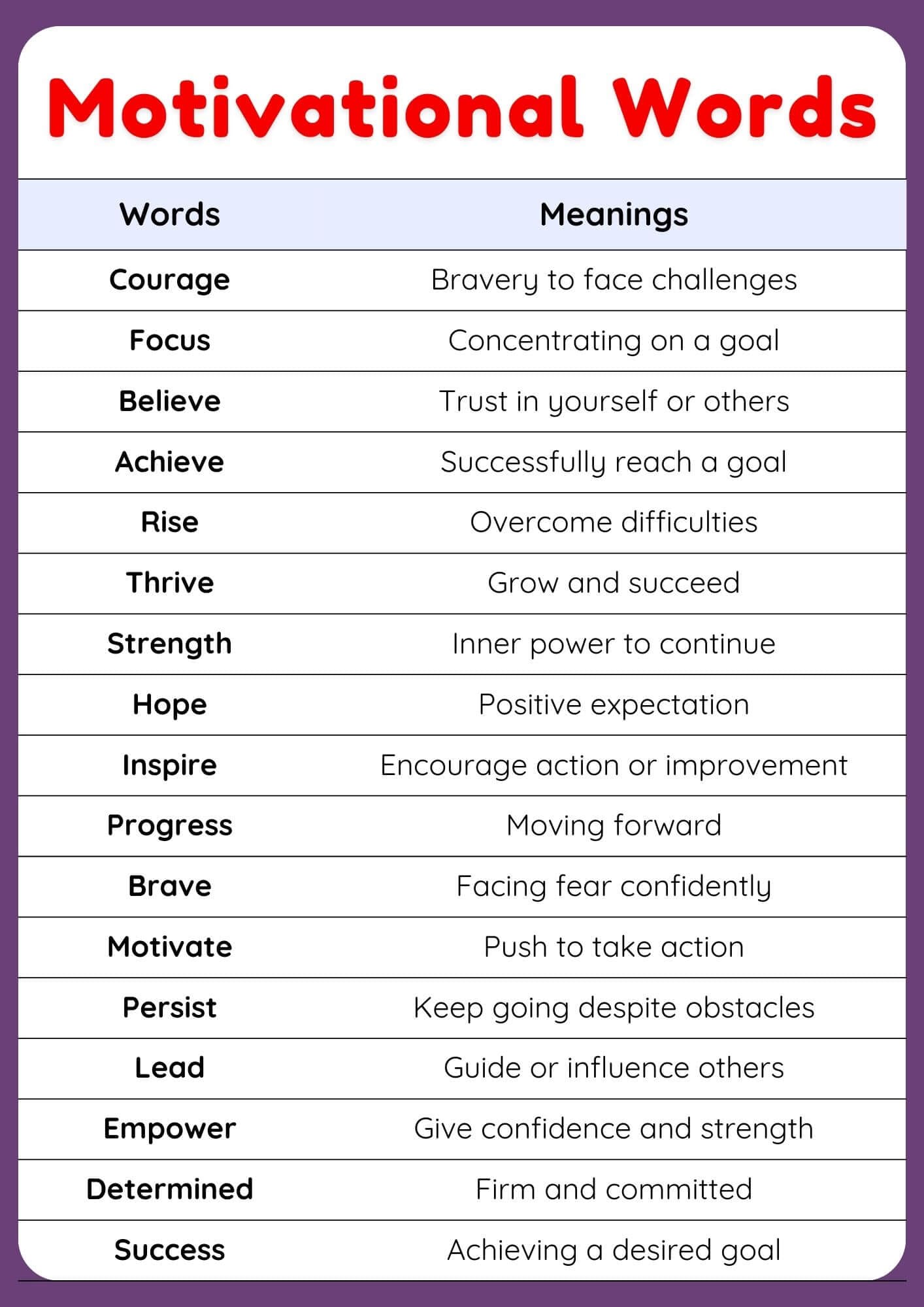 Motivational Words

| Words | Meanings |
|---|---|
| Courage | Bravery to face challenges |
| Focus | Concentrating on a goal |
| Believe | Trust in yourself or others |
| Achieve | Successfully reach a goal |
| Rise | Overcome difficulties |
| Thrive | Grow and succeed |
| Strength | Inner power to continue |
| Hope | Positive expectation |
| Inspire | Encourage action or improvement |
| Progress | Moving forward |
| Brave | Facing fear confidently |
| Motivate | Push to take action |
| Persist | Keep going despite obstacles |
| Lead | Guide or influence others |
| Empower | Give confidence and strength |
| Determined | Firm and committed |
| Success | Achieving a desired goal |